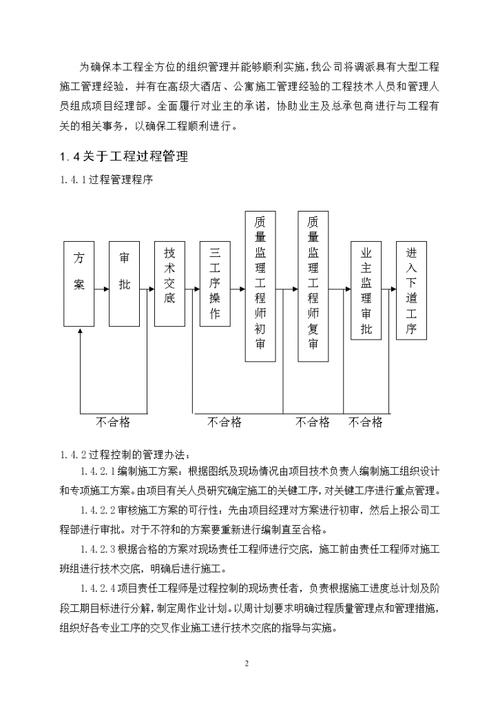 为确保本工程全方位的组织管理并能够顺利实施，我公司将调派具有大型工程施工管理经验，并有在高级大酒店、公寓施工管理经验的工程技术人员和管理人员组成项目经理部。全面履行对业主的承诺，协助业主及总承包商进行与工程有关的相关事务，以确保工程顺利进行。

1.4 关于工程过程管理

1.4.1 过程管理程序

方案

审批

技术交底

三工序操作

质量监理工程师初审

质量监理工程师复审

业主监理审批

进入下道工序

不合格

不合格

不合格

不合格

1.4.2 过程控制的管理办法：

1.4.2.1 编制施工方案：根据图纸及现场情况由项目技术负责人编制施工组织设计和专项施工方案。由项目有关人员研究确定施工的关键工序，对关键工序进行重点管理。

1.4.2.2 审核施工方案的可行性：先由项目经理对方案进行初审，然后上报公司工程部进行审批。对于不符和的方案要重新进行编制直至合格。

1.4.2.3 根据合格的方案对现场责任工程师进行交底，施工前由责任工程师对施工班组进行技术交底，明确后进行施工。

1.4.2.4 项目责任工程师是过程控制的现场责任者，负责根据施工进度总计划及阶段工期目标进行分解，制定周作业计划。以周计划要求明确过程质量管理点和管理措施，组织好各专业工序的交叉作业施工进行技术交底的指导与实施。

2